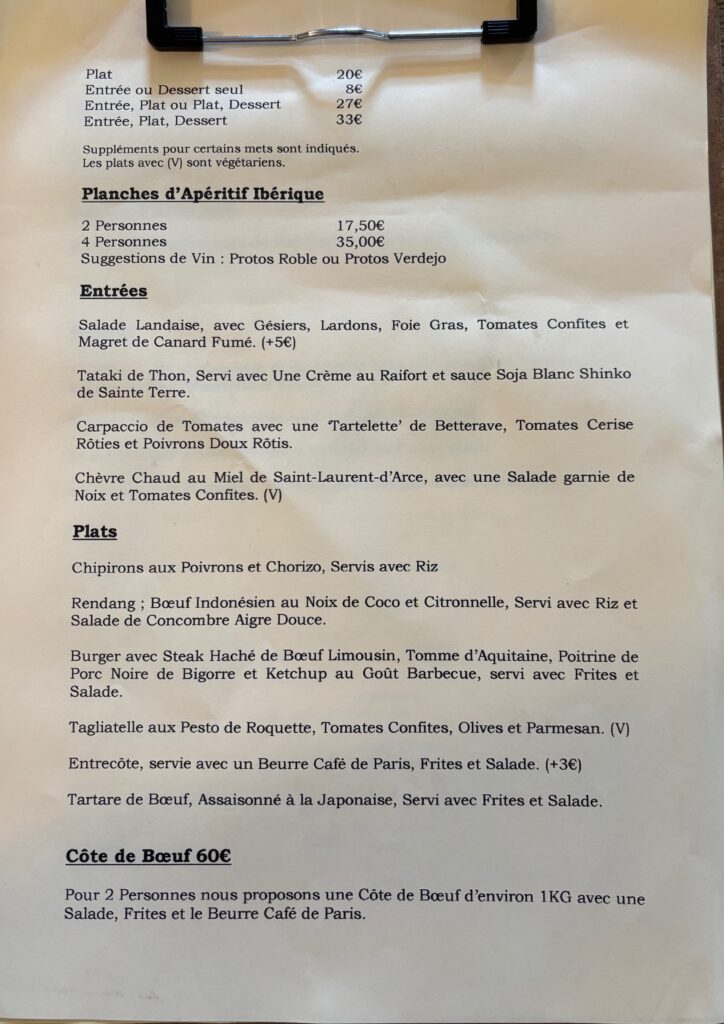 Plat 20€
Entrée ou Dessert seul 8€
Entrée, Plat ou Plat, Dessert 27€
Entrée, Plat, Dessert 33€

Suppléments pour certains mets sont indiqués.
Les plats avec (V) sont végétariens.

Planches d'Apéritif Ibérique

2 Personnes 17,50€
4 Personnes 35,00€
Suggestions de Vin : Protos Roble ou Protos Verdejo

Entrées

Salade Landaise, avec Gésiers, Lardons, Foie Gras, Tomates Confites et Magret de Canard Fumé. (+5€)

Tataki de Thon, Servi avec Une Crème au Raifort et sauce Soja Blanc Shinko de Sainte Terre.

Carpaccio de Tomates avec une 'Tartelette' de Betterave, Tomates Cerise Rôties et Poivrons Doux Rôtis.

Chèvre Chaud au Miel de Saint-Laurent-d'Arce, avec une Salade garnie de Noix et Tomates Confites. (V)

Plats

Chipirons aux Poivrons et Chorizo, Servis avec Riz

Rendang ; Bœuf Indonésien au Noix de Coco et Citronnelle, Servi avec Riz et Salade de Concombre Aigre Douce.

Burger avec Steak Haché de Bœuf Limousin, Tomme d'Aquitaine, Poitrine de Porc Noire de Bigorre et Ketchup au Goût Barbecue, servi avec Frites et Salade.

Tagliatelle aux Pesto de Roquette, Tomates Confites, Olives et Parmesan. (V)

Entrecôte, servie avec un Beurre Café de Paris, Frites et Salade. (+3€)

Tartare de Bœuf, Assaisonné à la Japonaise, Servi avec Frites et Salade.

Côte de Bœuf 60€

Pour 2 Personnes nous proposons une Côte de Bœuf d'environ 1KG avec une Salade, Frites et le Beurre Café de Paris.